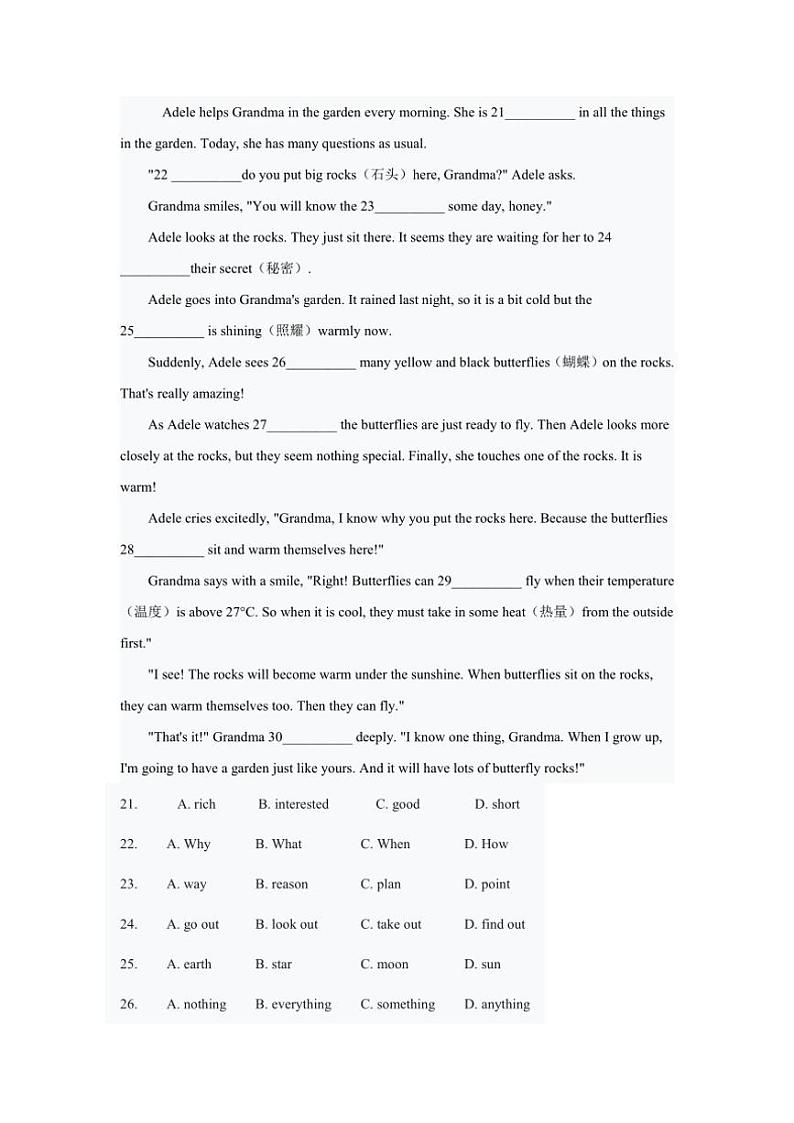 Adele helps Grandma in the garden every morning. She is 21__________ in all the things in the garden. Today, she has many questions as usual.

"22 __________do you put big rocks（石头）here, Grandma?" Adele asks.

Grandma smiles, "You will know the 23__________ some day, honey."

Adele looks at the rocks. They just sit there. It seems they are waiting for her to 24 __________their secret（秘密）.

Adele goes into Grandma's garden. It rained last night, so it is a bit cold but the 25__________ is shining（照耀）warmly now.

Suddenly, Adele sees 26__________ many yellow and black butterflies（蝴蝶）on the rocks. That's really amazing!

As Adele watches 27__________ the butterflies are just ready to fly. Then Adele looks more closely at the rocks, but they seem nothing special. Finally, she touches one of the rocks. It is warm!

Adele cries excitedly, "Grandma, I know why you put the rocks here. Because the butterflies 28__________ sit and warm themselves here!"

Grandma says with a smile, "Right! Butterflies can 29__________ fly when their temperature（温度）is above 27°C. So when it is cool, they must take in some heat（热量）from the outside first."

"I see! The rocks will become warm under the sunshine. When butterflies sit on the rocks, they can warm themselves too. Then they can fly."

"That's it!" Grandma 30__________ deeply. "I know one thing, Grandma. When I grow up, I'm going to have a garden just like yours. And it will have lots of butterfly rocks!"

21. A. rich B. interested C. good D. short
22. A. Why B. What C. When D. How
23. A. way B. reason C. plan D. point
24. A. go out B. look out C. take out D. find out
25. A. earth B. star C. moon D. sun
26. A. nothing B. everything C. something D. anything